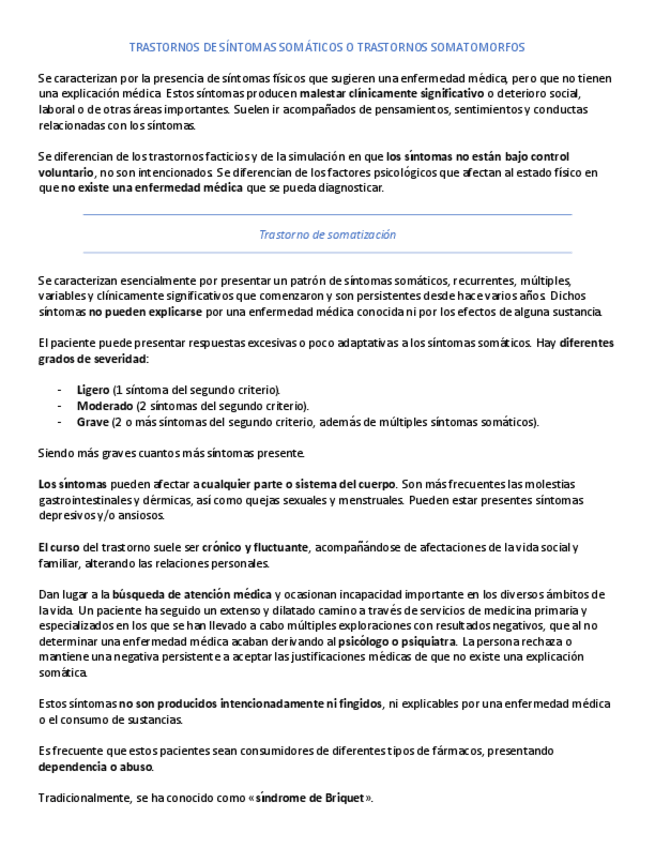 TRASTORNOS DE SÍNTOMAS SOMÁTICOS O TRASTORNOS SOMATOMORFOS

Se caracterizan por la presencia de síntomas físicos que sugieren una enfermedad médica, pero que no tienen una explicación médica. Estos síntomas producen malestar clínicamente significativo o deterioro social, laboral o de otras áreas importantes. Suelen ir acompañados de pensamientos, sentimientos y conductas relacionadas con los síntomas.

Se diferencian de los trastornos facticios y de la simulación en que los síntomas no están bajo control voluntario, no son intencionados. Se diferencian de los factores psicológicos que afectan al estado físico en que no existe una enfermedad médica que se pueda diagnosticar.

Trastorno de somatización

Se caracterizan esencialmente por presentar un patrón de síntomas somáticos, recurrentes, múltiples, variables y clínicamente significativos que comenzaron y son persistentes desde hace varios años. Dichos síntomas no pueden explicarse por una enfermedad médica conocida ni por los efectos de alguna sustancia.

El paciente puede presentar respuestas excesivas o poco adaptativas a los síntomas somáticos. Hay diferentes grados de severidad:

- Ligero (1 síntoma del segundo criterio).
- Moderado (2 síntomas del segundo criterio).
- Grave (2 o más síntomas del segundo criterio, además de múltiples síntomas somáticos).

Siendo más graves cuantos más síntomas presente.

Los síntomas pueden afectar a cualquier parte o sistema del cuerpo. Son más frecuentes las molestias gastrointestinales y dérmicas, así como quejas sexuales y menstruales. Pueden estar presentes síntomas depresivos y/o ansiosos.

El curso del trastorno suele ser crónico y fluctuante, acompañándose de afectaciones de la vida social y familiar, alterando las relaciones personales.

Dan lugar a la búsqueda de atención médica y ocasionan incapacidad importante en los diversos ámbitos de la vida. Un paciente ha seguido un extenso y dilatado camino a través de servicios de medicina primaria y especializados en los que se han llevado a cabo múltiples exploraciones con resultados negativos, que al no determinar una enfermedad médica acaban derivando al psicólogo o psiquiatra. La persona rechaza o mantiene una negativa persistente a aceptar las justificaciones médicas de que no existe una explicación somática.

Estos síntomas no son producidos intencionadamente ni fingidos, ni explicables por una enfermedad médica o el consumo de sustancias.

Es frecuente que estos pacientes sean consumidores de diferentes tipos de fármacos, presentando dependencia o abuso.

Tradicionalmente, se ha conocido como «síndrome de Briquet».